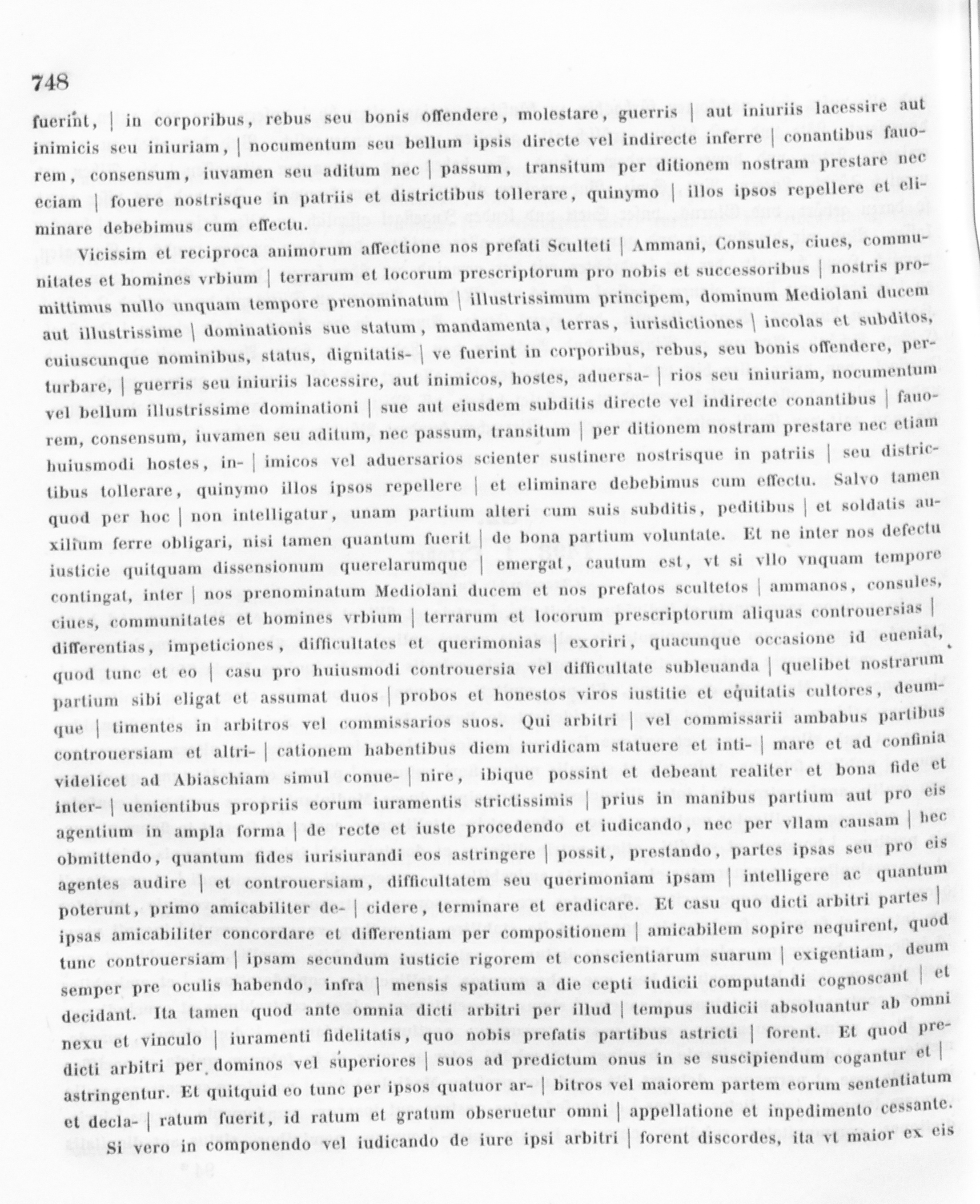 748

fuerint, | in corporibus, rebus seu bonis offendere, molestare, guerris | aut iniuriis lacessire aut inimicis seu iniuriam, | nocumentum seu bellum ipsis directe vel indirecte inferre | conantibus fauorem, consensum, iuvamen seu aditum nec | passum, transitum per ditionem nostram prestare nec eciam | fouere nostrisque in patriis et districtibus tollerare, quinymo | illos ipsos repellere et eliminare debebimus cum effectu.

Vicissim et reciproca animorum affectione nos prefati Sculteti | Ammani, Consules, ciues, communitates et homines vrbium | terrarum et locorum prescriptorum pro nobis et successoribus | nostris promittimus nullo unquam tempore prenominatum | illustrissimum principem, dominum Mediolani ducem aut illustrissime | dominationis sue statum, mandamenta, terras, iurisdictiones | incolas et subditos, cuiuscunque nominibus, status, dignitatis- | ve fuerint in corporibus, rebus, seu bonis offendere, perturbare, | guerris seu iniuriis lacessire, aut inimicos, hostes, aduersa- | rios seu iniuriam, nocumentum vel bellum illustrissime dominationi | sue aut eiusdem subditis directe vel indirecte conantibus | fauorem, consensum, iuvamen seu aditum, nec passum, transitum | per ditionem nostram prestare nec etiam huiusmodi hostes, in- | imicos vel aduersarios scienter sustinere nostrisque in patriis | seu districtibus tollerare, quinymo illos ipsos repellere | et eliminare debebimus cum effectu. Salvo tamen quod per hoc | non intelligatur, unam partium alteri cum suis subditis, peditibus | et soldatis auxilium ferre obligari, nisi tamen quantum fuerit | de bona partium voluntate. Et ne inter nos defectu iusticie quitquam dissensionum querelarumque | emergat, cautum est, vt si vllo vnquam tempore contingat, inter | nos prenominatum Mediolani ducem et nos prefatos scultetos | ammanos, consules, ciues, communitates et homines vrbium | terrarum et locorum prescriptorum aliquas controuersias | differentias, impeticiones, difficultates et querimonias | exoriri, quacunque occasione id eueniat, quod tunc et eo | casu pro huiusmodi controuersia vel difficultate subleuanda | quelibet nostrarum partium sibi eligat et assumat duos | probos et honestos viros iustitie et equitatis cultores, deumque | timentes in arbitros vel commissarios suos. Qui arbitri | vel commissarii ambabus partibus controuersiam et altri- | cationem habentibus diem iuridicam statuere et inti- | mare et ad confinia videlicet ad Abiaschiam simul conue- | nire, ibique possint et debeant realiter et bona fide et inter- | uenientibus propriis eorum iuramentis strictissimis | prius in manibus partium aut pro eis agentium in ampla forma | de recte et iuste procedendo et iudicando, nec per vllam causam | hec obmittendo, quantum fides iurisiurandi eos astringere | possit, prestando, partes ipsas seu pro eis agentes audire | et controuersiam, difficultatem seu querimoniam ipsam | intelligere ac quantum poterunt, primo amicabiliter de- | cidere, terminare et eradicare. Et casu quo dicti arbitri partes | ipsas amicabiliter concordare et differentiam per compositionem | amicabilem sopire nequirent, quod tunc controuersiam | ipsam secundum iusticie rigorem et conscientiarum suarum | exigentiam, deum semper pre oculis habendo, infra | mensis spatium a die cepti iudicii computandi cognoscant | et decidant. Ita tamen quod ante omnia dicti arbitri per illud | tempus iudicii absoluantur ab omni nexu et vinculo | iuramenti fidelitatis, quo nobis prefatis partibus astricti | forent. Et quod predicti arbitri per dominos vel superiores | suos ad predictum onus in se suscipiendum cogantur et | astringentur. Et quitquid eo tunc per ipsos quatuor ar- | bitros vel maiorem partem eorum sententiatum et decla- | ratum fuerit, id ratum et gratum obseruetur omni | appellatione et inpedimento cessante.

Si vero in componendo vel iudicando de iure ipsi arbitri | forent discordes, ita vt maior ex eis